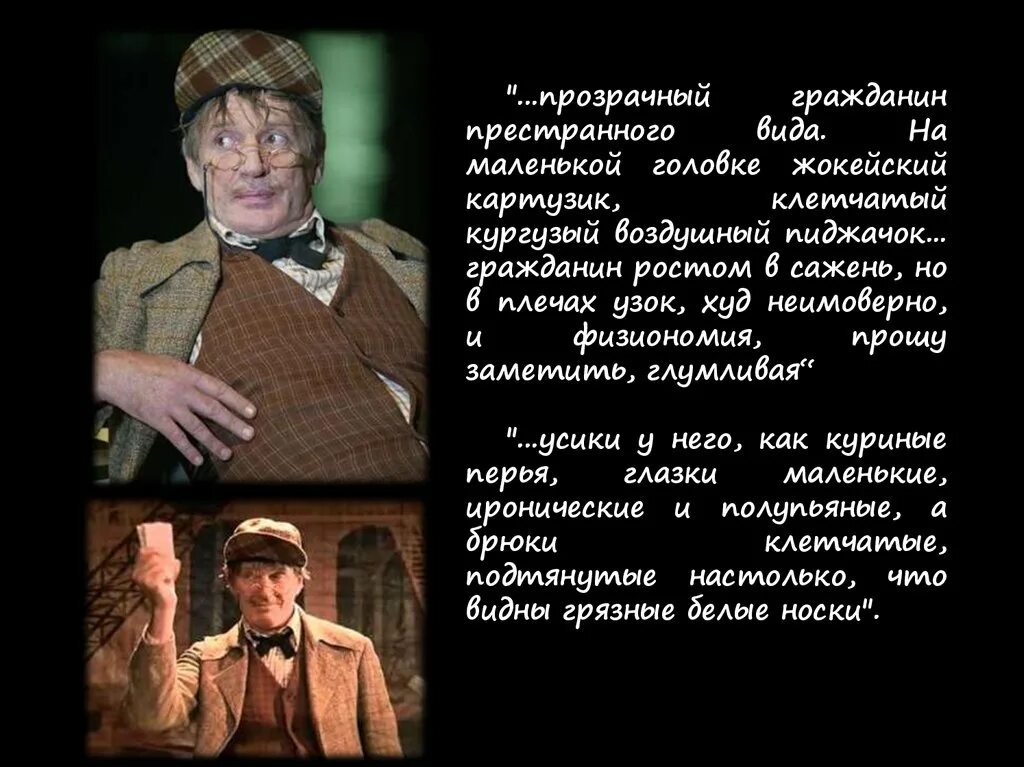 "...прозрачный гражданин престранного вида. На маленькой головке жокейский картузик, клетчатый кургузый воздушный пиджачок... гражданин ростом в сажень, но в плечах узок, худ неимоверно, и физиономия, прошу заметить, глумливая“

"...усики у него, как куриные перья, глазки маленькие, иронические и полупьяные, а брюки клетчатые, подтянутые настолько, что видны грязные белые носки".